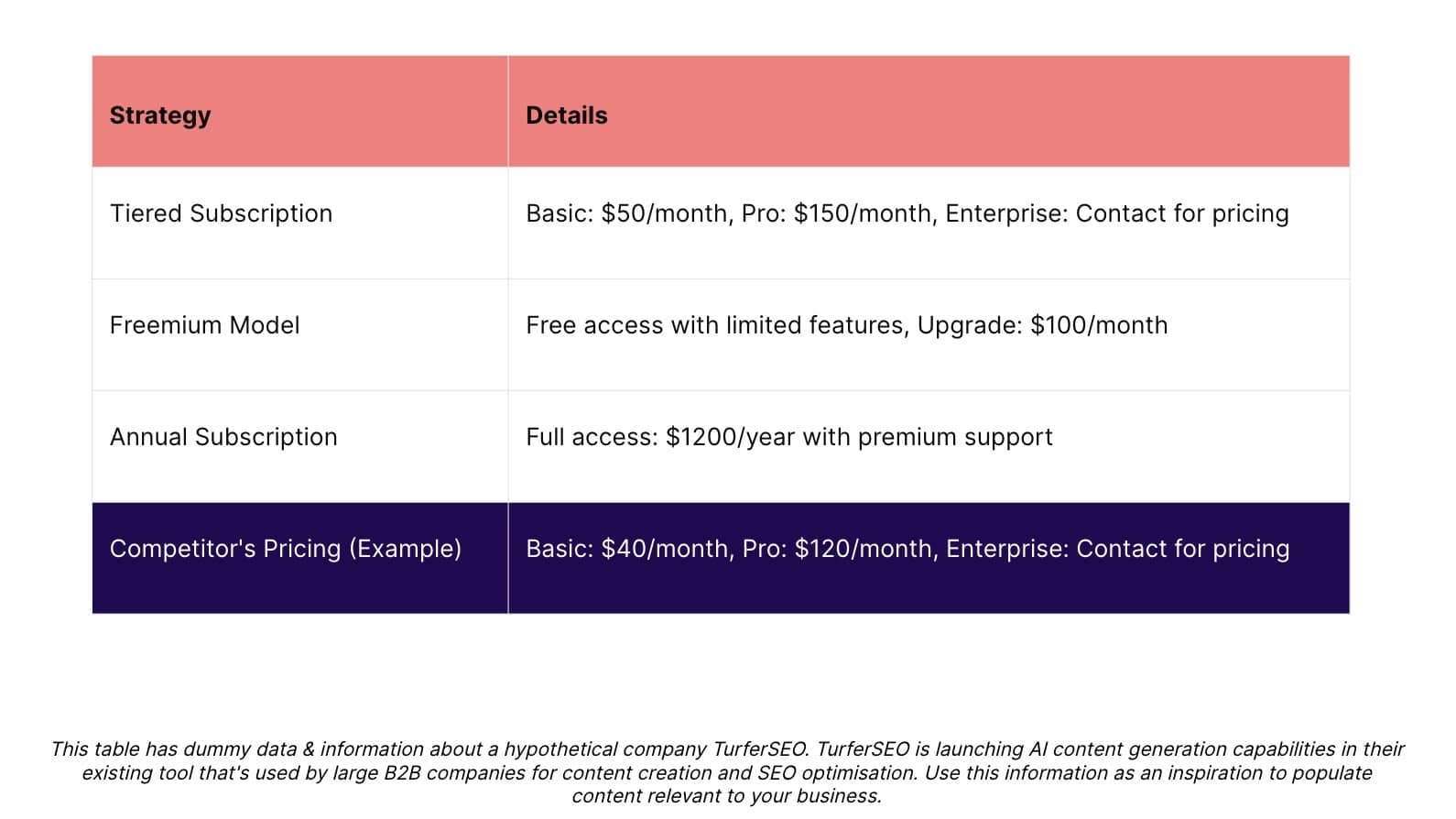 | Strategy | Details |
|---|---|
| Tiered Subscription | Basic: \$50/month, Pro: \$150/month, Enterprise: Contact for pricing |
| Freemium Model | Free access with limited features, Upgrade: \$100/month |
| Annual Subscription | Full access: \$1200/year with premium support |
| Competitor's Pricing (Example) | Basic: \$40/month, Pro: \$120/month, Enterprise: Contact for pricing |

This table has dummy data & information about a hypothetical company TurferSEO. TurferSEO is launching AI content generation capabilities in their existing tool that's used by large B2B companies for content creation and SEO optimisation. Use this information as an inspiration to populate content relevant to your business.